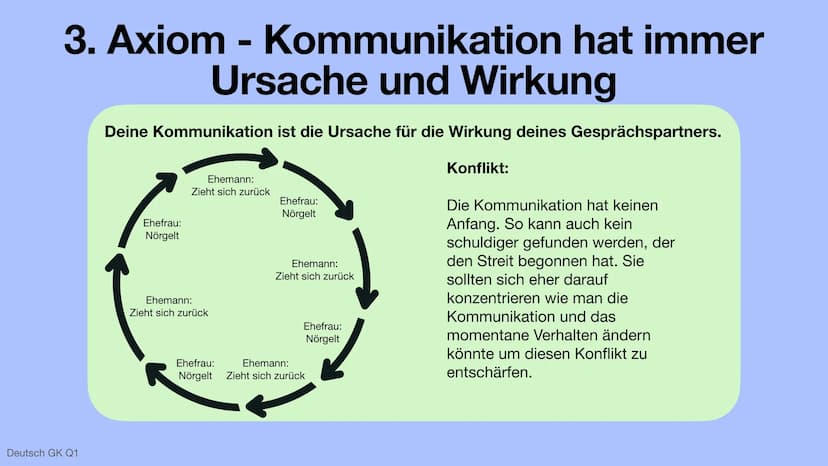 3. Axiom - Kommunikation hat immer Ursache und Wirkung

Deine Kommunikation ist die Ursache für die Wirkung deines Gesprächspartners.

Ehemann: Zieht sich zurück

Ehefrau: Nörgelt

Ehemann: Zieht sich zurück

Ehefrau: Nörgelt

Ehemann: Zieht sich zurück

Ehefrau: Nörgelt

Ehemann: Zieht sich zurück

Ehefrau: Nörgelt

Konflikt:

Die Kommunikation hat keinen Anfang. So kann auch kein schuldiger gefunden werden, der den Streit begonnen hat. Sie sollten sich eher darauf konzentrieren wie man die Kommunikation und das momentane Verhalten ändern könnte um diesen Konflikt zu entschärfen.

Deutsch GK Q1